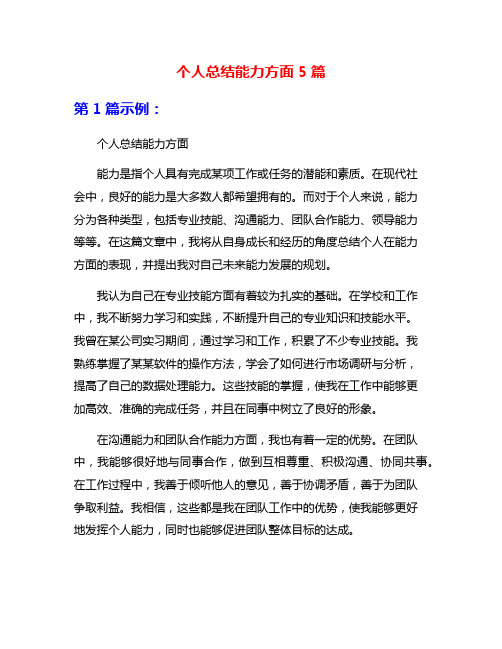 个人总结能力方面 5 篇

第 1 篇示例：

个人总结能力方面

能力是指个人具有完成某项工作或任务的潜能和素质。在现代社会中，良好的能力是大多数人都希望拥有的。而对于个人来说，能力分为各种类型，包括专业技能、沟通能力、团队合作能力、领导能力等等。在这篇文章中，我将从自身成长和经历的角度总结个人在能力方面的表现，并提出我对自己未来能力发展的规划。

我认为自己在专业技能方面有着较为扎实的基础。在学校和工作中，我不断努力学习和实践，不断提升自己的专业知识和技能水平。我曾在某公司实习期间，通过学习和工作，积累了不少专业技能。我熟练掌握了某某软件的操作方法，学会了如何进行市场调研与分析，提高了自己的数据处理能力。这些技能的掌握，使我在工作中能够更加高效、准确的完成任务，并且在同事中树立了良好的形象。

在沟通能力和团队合作能力方面，我也有着一定的优势。在团队中，我能够很好地与同事合作，做到互相尊重、积极沟通、协同共事。在工作过程中，我善于倾听他人的意见，善于协调矛盾，善于为团队争取利益。我相信，这些都是我在团队工作中的优势，使我能够更好地发挥个人能力，同时也能够促进团队整体目标的达成。